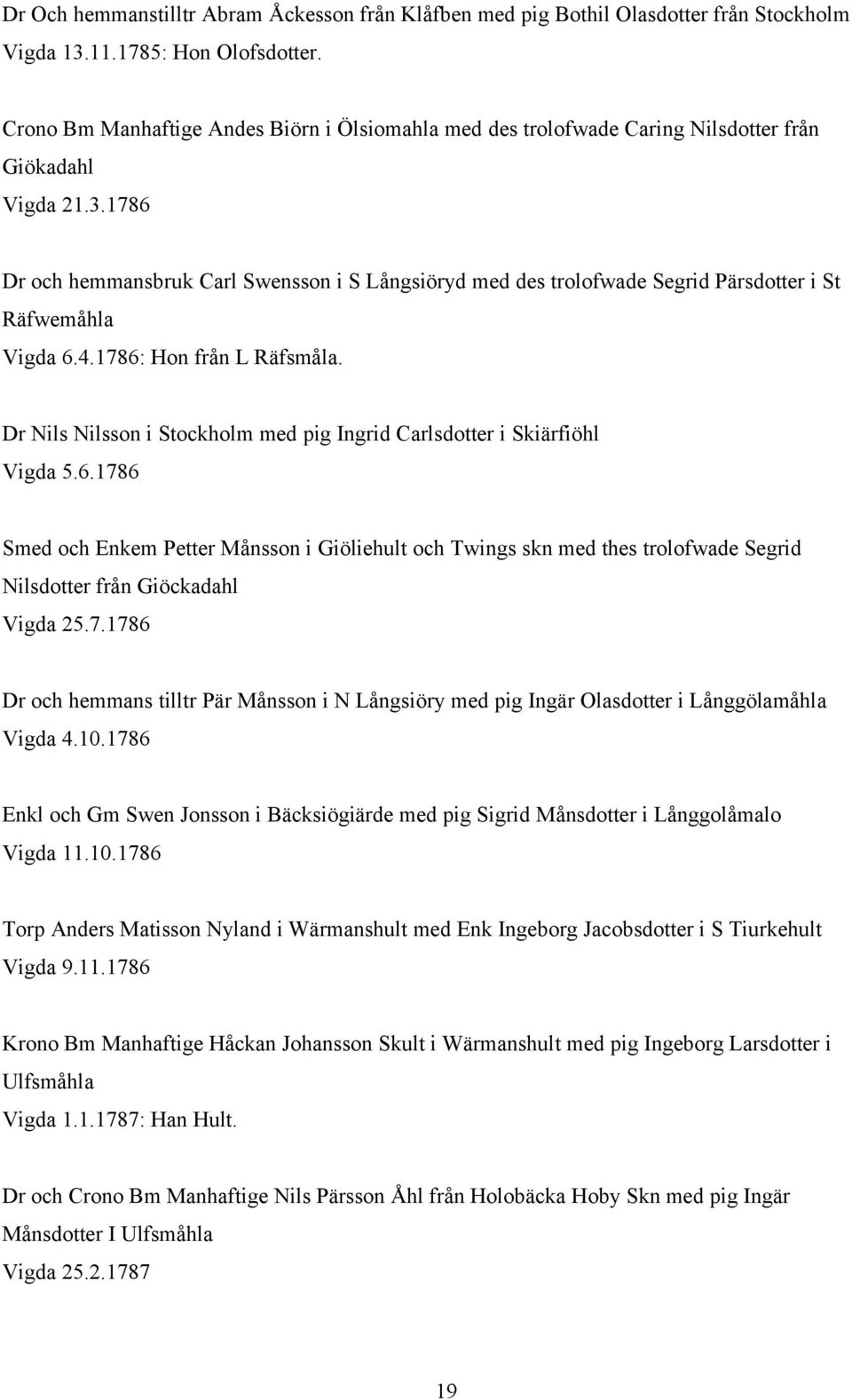 Dr Och hemmanstilltr Abram Åckesson från Klåfben med pig Bothil Olasdotter från Stockholm
Vigda 13.11.1785: Hon Olofsdotter.

Crono Bm Manhaftige Andes Biörn i Ölsiomahla med des trolofwade Caring Nilsdotter från Giökadahl
Vigda 21.3.1786

Dr och hemmansbruk Carl Swensson i S Långsiöryd med des trolofwade Segrid Pärsdotter i St Räfwemåhla
Vigda 6.4.1786: Hon från L Räfsmåla.

Dr Nils Nilsson i Stockholm med pig Ingrid Carlsdotter i Skiärfiöhl
Vigda 5.6.1786

Smed och Enkem Petter Månsson i Giöliehult och Twings skn med thes trolofwade Segrid Nilsdotter från Giöckadahl
Vigda 25.7.1786

Dr och hemmans tilltr Pär Månsson i N Långsiöry med pig Ingär Olasdotter i Långgölamåhla
Vigda 4.10.1786

Enkl och Gm Swen Jonsson i Bäcksiögiärde med pig Sigrid Månsdotter i Långgolåmalo
Vigda 11.10.1786

Torp Anders Matisson Nyland i Wärmanshult med Enk Ingeborg Jacobsdotter i S Tiurkehult
Vigda 9.11.1786

Krono Bm Manhaftige Håckan Johansson Skult i Wärmanshult med pig Ingeborg Larsdotter i Ulfsmåhla
Vigda 1.1.1787: Han Hult.

Dr och Crono Bm Manhaftige Nils Pärsson Åhl från Holobäcka Hoby Skn med pig Ingär Månsdotter I Ulfsmåhla
Vigda 25.2.1787

19